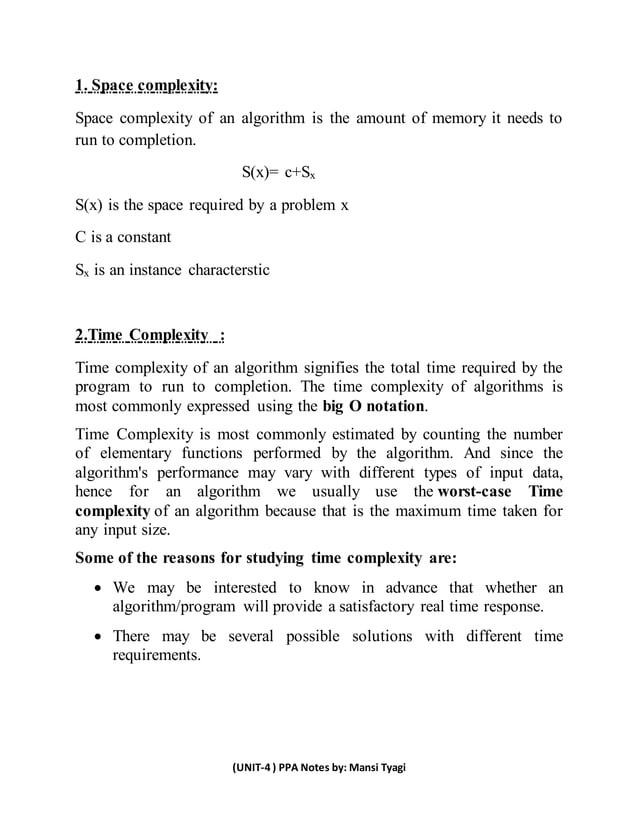 1. Space complexity:

Space complexity of an algorithm is the amount of memory it needs to run to completion.

$S(x)= c+S_x$

S(x) is the space required by a problem x

C is a constant

$S_x$ is an instance characterstic

2.Time Complexity :

Time complexity of an algorithm signifies the total time required by the program to run to completion. The time complexity of algorithms is most commonly expressed using the big O notation.

Time Complexity is most commonly estimated by counting the number of elementary functions performed by the algorithm. And since the algorithm's performance may vary with different types of input data, hence for an algorithm we usually use the worst-case Time complexity of an algorithm because that is the maximum time taken for any input size.

Some of the reasons for studying time complexity are:

• We may be interested to know in advance that whether an algorithm/program will provide a satisfactory real time response.

• There may be several possible solutions with different time requirements.

(UNIT-4 ) PPA Notes by: Mansi Tyagi